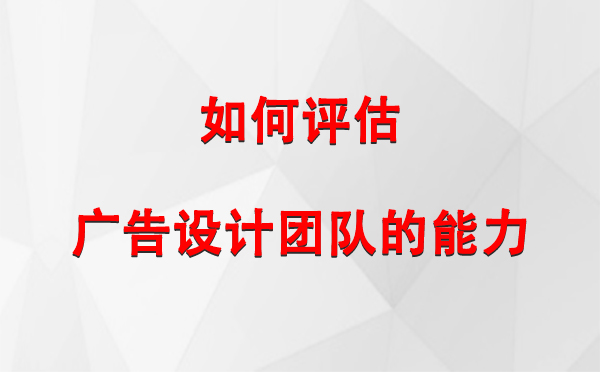 如何评估

广告设计团队的能力